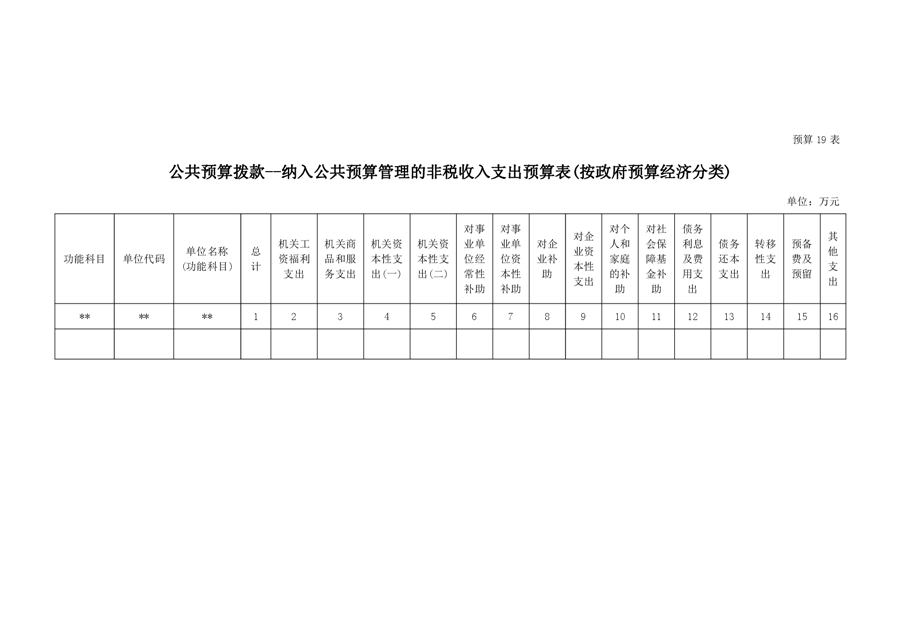 预算 19 表

公共预算拨款—纳入公共预算管理的非税收入支出预算表(按政府预算经济分类)

单位：万元

| 功能科目 | 单位代码 | 单位名称(功能科目) | 总计 | 机关工资福利支出 | 机关商品和服务支出 | 机关资本性支出(一) | 机关资本性支出(二) | 对事业单位经常性补助 | 对事业单位资本性补助 | 对企业补助 | 对企业资本性支出 | 对个人和家庭的补助 | 对社会保障基金补助 | 债务利息及费用支出 | 债务还本支出 | 转移性支出 | 预备费及预留 | 其他支出 |
|---|---|---|---|---|---|---|---|---|---|---|---|---|---|---|---|---|---|---|
| ** | ** | ** | 1 | 2 | 3 | 4 | 5 | 6 | 7 | 8 | 9 | 10 | 11 | 12 | 13 | 14 | 15 | 16 |
| | | | | | | | | | | | | | | | | | | |